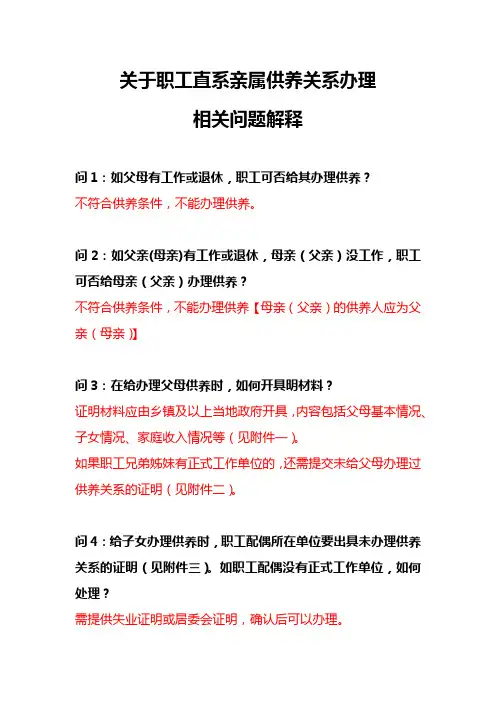 关于职工直系亲属供养关系办理

相关问题解释

问 1：如父母有工作或退休，职工可否给其办理供养？

不符合供养条件，不能办理供养。

问 2：如父亲(母亲)有工作或退休，母亲（父亲）没工作，职工可否给母亲（父亲）办理供养？

不符合供养条件，不能办理供养【母亲（父亲）的供养人应为父亲（母亲）】

问 3：在给办理父母供养时，如何开具明材料？

证明材料应由乡镇及以上当地政府开具，内容包括父母基本情况、子女情况、家庭收入情况等（见附件一）。

如果职工兄弟姊妹有正式工作单位的，还需提交未给父母办理过供养关系的证明（见附件二）。

问 4：给子女办理供养时，职工配偶所在单位要出具未办理供养关系的证明（见附件三）。如职工配偶没有正式工作单位，如何处理？

需提供失业证明或居委会证明，确认后可以办理。